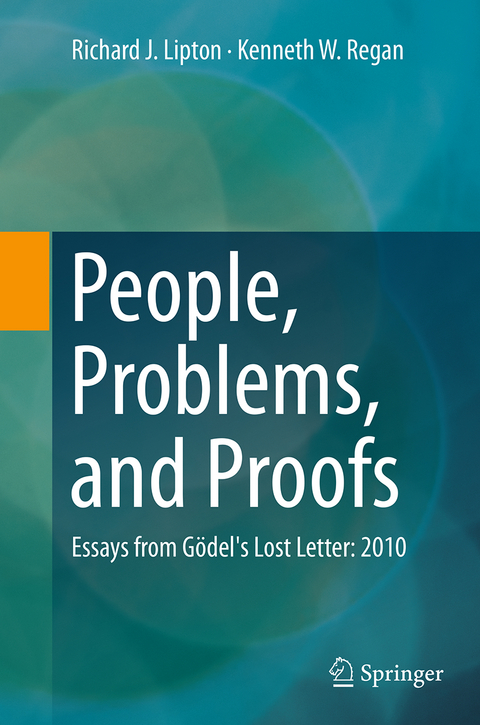 Richard J. Lipton · Kenneth W. Regan

People, Problems, and Proofs

Essays from Gödel's Lost Letter: 2010

Springer